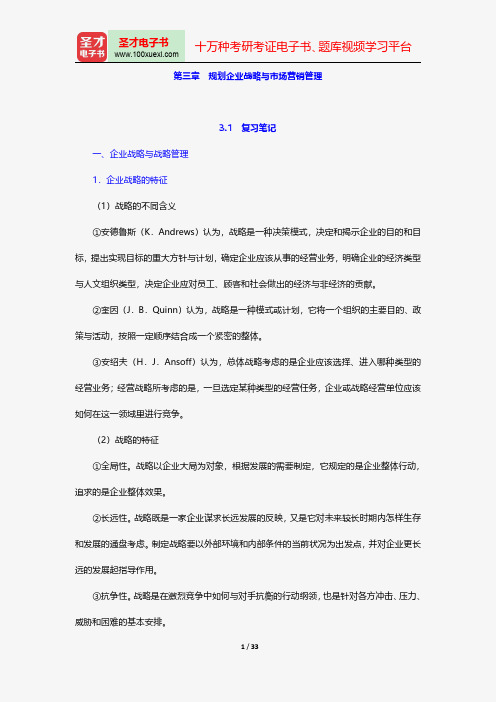 圣才电子书
圣才电子书
www.100xuexi.com
十万种考研考证电子书、题库视频学习平台

第三章　规划企业战略与市场营销管理

3.1　复习笔记

一、企业战略与战略管理

1．企业战略的特征

（1）战略的不同含义

①安德鲁斯（K．Andrews）认为，战略是一种决策模式，决定和揭示企业的目的和目标，提出实现目标的重大方针与计划，确定企业应该从事的经营业务，明确企业的经济类型与人文组织类型，决定企业应对员工、顾客和社会做出的经济与非经济的贡献。

②奎因（J．B．Quinn）认为，战略是一种模式或计划，它将一个组织的主要目的、政策与活动，按照一定顺序结合成一个紧密的整体。

③安绍夫（H．J．Ansoff）认为，总体战略考虑的是企业应该选择、进入哪种类型的经营业务；经营战略所考虑的是，一旦选定某种类型的经营任务，企业或战略经营单位应该如何在这一领域里进行竞争。

（2）战略的特征

①全局性。战略以企业大局为对象，根据发展的需要制定，它规定的是企业整体行动，追求的是企业整体效果。

②长远性。战略既是一家企业谋求长远发展的反映，又是它对未来较长时期内怎样生存和发展的通盘考虑。制定战略要以外部环境和内部条件的当前状况为出发点，并对企业更长远的发展起指导作用。

③抗争性。战略是在激烈竞争中如何与对手抗衡的行动纲领，也是针对各方冲击、压力、威胁和困难的基本安排。

1 / 33